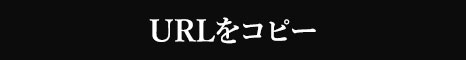 URLをコピー